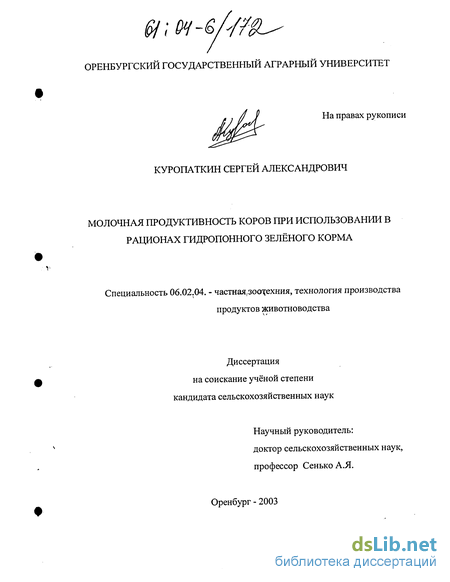 61:04-6/172

ОРЕНБУРГСКИЙ ГОСУДАРСТВЕННЫЙ АГРАРНЫЙ УНИВЕРСИТЕТ

На правах рукописи

КУРОПАТКИН СЕРГЕЙ АЛЕКСАНДРОВИЧ

МОЛОЧНАЯ ПРОДУКТИВНОСТЬ КОРОВ ПРИ ИСПОЛЬЗОВАНИИ В РАЦИОНАХ ГИДРОПОННОГО ЗЕЛЁНОГО КОРМА

Специальность 06.02.04. - частная зоотехния, технология производства продуктов животноводства

Диссертация
на соискание учёной степени
кандидата сельскохозяйственных наук

Научный руководитель:
доктор сельскохозяйственных наук,
профессор Сенько А.Я.

Оренбург - 2003

dsLib.net
библиотека диссертаций